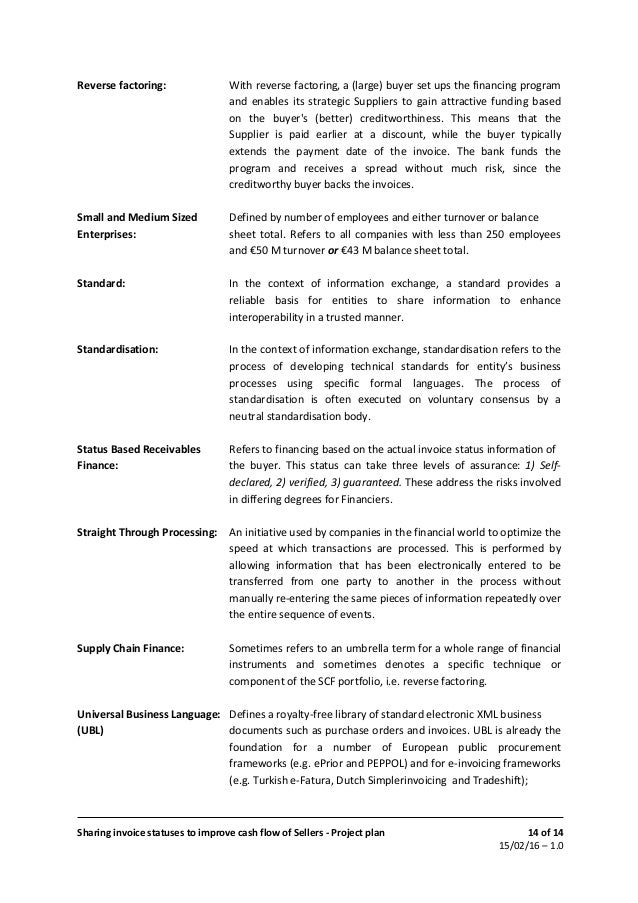 **Reverse factoring:** With reverse factoring, a (large) buyer set ups the financing program and enables its strategic Suppliers to gain attractive funding based on the buyer's (better) creditworthiness. This means that the Supplier is paid earlier at a discount, while the buyer typically extends the payment date of the invoice. The bank funds the program and receives a spread without much risk, since the creditworthy buyer backs the invoices.

**Small and Medium Sized Enterprises:** Defined by number of employees and either turnover or balance sheet total. Refers to all companies with less than 250 employees and €50 M turnover ***or*** €43 M balance sheet total.

**Standard:** In the context of information exchange, a standard provides a reliable basis for entities to share information to enhance interoperability in a trusted manner.

**Standardisation:** In the context of information exchange, standardisation refers to the process of developing technical standards for entity's business processes using specific formal languages. The process of standardisation is often executed on voluntary consensus by a neutral standardisation body.

**Status Based Receivables Finance:** Refers to financing based on the actual invoice status information of the buyer. This status can take three levels of assurance: *1) Self-declared, 2) verified, 3) guaranteed.* These address the risks involved in differing degrees for Financiers.

**Straight Through Processing:** An initiative used by companies in the financial world to optimize the speed at which transactions are processed. This is performed by allowing information that has been electronically entered to be transferred from one party to another in the process without manually re-entering the same pieces of information repeatedly over the entire sequence of events.

**Supply Chain Finance:** Sometimes refers to an umbrella term for a whole range of financial instruments and sometimes denotes a specific technique or component of the SCF portfolio, i.e. reverse factoring.

**Universal Business Language: (UBL)** Defines a royalty-free library of standard electronic XML business documents such as purchase orders and invoices. UBL is already the foundation for a number of European public procurement frameworks (e.g. ePrior and PEPPOL) and for e-invoicing frameworks (e.g. Turkish e-Fatura, Dutch Simplerinvoicing and Tradeshift);

**Sharing invoice statuses to improve cash flow of Sellers - Project plan** **14 of 14**
15/02/16 – 1.0